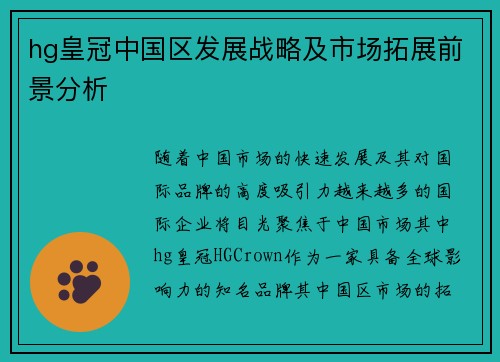 hg皇冠中国区发展战略及市场拓展前景分析

随着中国市场的快速发展及其对国际品牌的高度吸引力越来越多的国际企业将目光聚焦于中国市场其中hg皇冠HGCrown作为一家具备全球影响力的知名品牌其中国区市场的拓